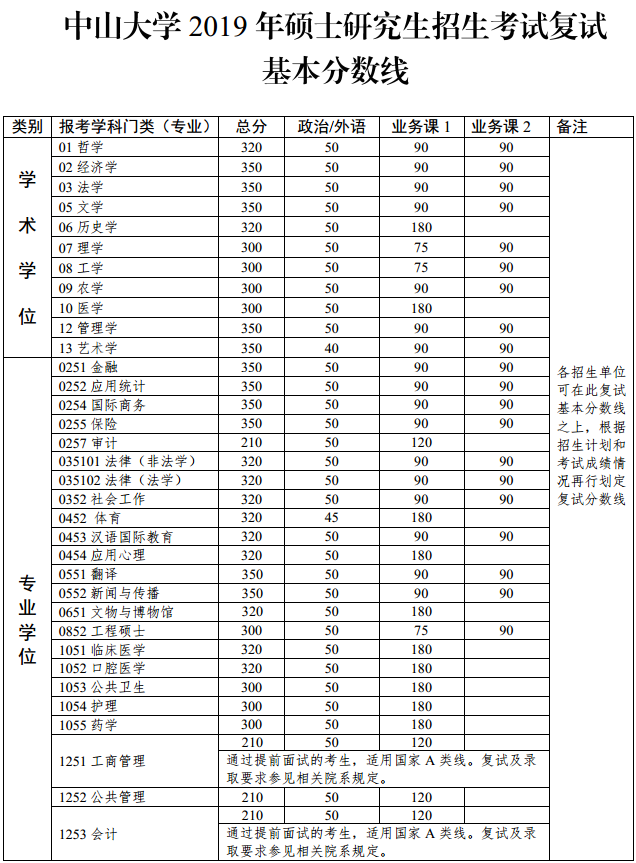 中山大学 2019 年硕士研究生招生考试复试基本分数线

| 类别 | 报考学科门类（专业） | 总分 | 政治/外语 | 业务课 1 | 业务课 2 | 备注 |
|---|---|---|---|---|---|---|
| 学术学位 | 01 哲学 | 320 | 50 | 90 | 90 | 各招生单位可在此复试基本分数线之上，根据招生计划和考试成绩情况再行划定复试分数线 |
| | 02 经济学 | 350 | 50 | 90 | 90 | |
| | 03 法学 | 350 | 50 | 90 | 90 | |
| | 05 文学 | 350 | 50 | 90 | 90 | |
| | 06 历史学 | 320 | 50 | 180 | | |
| | 07 理学 | 300 | 50 | 75 | 90 | |
| | 08 工学 | 300 | 50 | 75 | 90 | |
| | 09 农学 | 300 | 50 | 90 | 90 | |
| | 10 医学 | 300 | 50 | 180 | | |
| | 12 管理学 | 350 | 50 | 90 | 90 | |
| | 13 艺术学 | 350 | 40 | 90 | 90 | |
| 专业学位 | 0251 金融 | 350 | 50 | 90 | 90 | |
| | 0252 应用统计 | 350 | 50 | 90 | 90 | |
| | 0254 国际商务 | 350 | 50 | 90 | 90 | |
| | 0255 保险 | 350 | 50 | 90 | 90 | |
| | 0257 审计 | 210 | 50 | 120 | | |
| | 035101 法律（非法学） | 320 | 50 | 90 | 90 | |
| | 035102 法律（法学） | 320 | 50 | 90 | 90 | |
| | 0352 社会工作 | 320 | 50 | 90 | 90 | |
| | 0452 体育 | 320 | 45 | 180 | | |
| | 0453 汉语国际教育 | 320 | 50 | 90 | 90 | |
| | 0454 应用心理 | 320 | 50 | 180 | | |
| | 0551 翻译 | 350 | 50 | 90 | 90 | |
| | 0552 新闻与传播 | 350 | 50 | 90 | 90 | |
| | 0651 文物与博物馆 | 320 | 50 | 180 | | |
| | 0852 工程硕士 | 300 | 50 | 75 | 90 | |
| | 1051 临床医学 | 320 | 50 | 180 | | |
| | 1052 口腔医学 | 320 | 50 | 180 | | |
| | 1053 公共卫生 | 300 | 50 | 180 | | |
| | 1054 护理 | 300 | 50 | 180 | | |
| | 1055 药学 | 300 | 50 | 180 | | |
| | 1251 工商管理 | 210 | 50 | 120 | | |
| | | 通过提前面试的考生，适用国家 A 类线。复试及录取要求参见相关院系规定。 | | | | |
| | 1252 公共管理 | 210 | 50 | 120 | | |
| | 1253 会计 | 210 | 50 | 120 | | |
| | | 通过提前面试的考生，适用国家 A 类线。复试及录取要求参见相关院系规定。 | | | | |